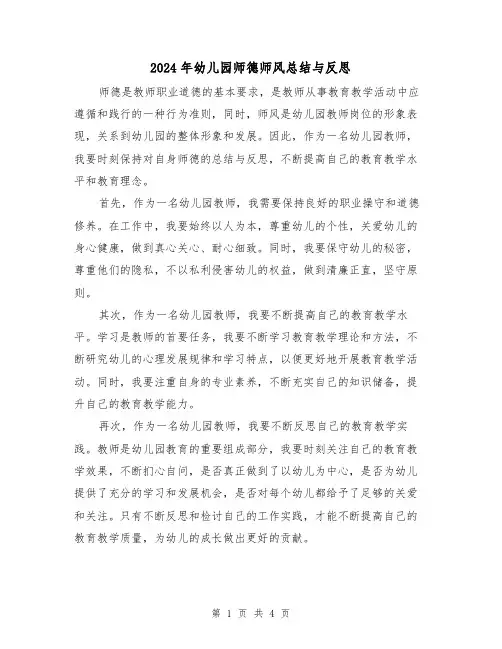 2024年幼儿园师德师风总结与反思

师德是教师职业道德的基本要求，是教师从事教育教学活动中应遵循和践行的一种行为准则，同时，师风是幼儿园教师岗位的形象表现，关系到幼儿园的整体形象和发展。因此，作为一名幼儿园教师，我要时刻保持对自身师德的总结与反思，不断提高自己的教育教学水平和教育理念。

首先，作为一名幼儿园教师，我需要保持良好的职业操守和道德修养。在工作中，我要始终以人为本，尊重幼儿的个性，关爱幼儿的身心健康，做到真心关心、耐心细致。同时，我要保守幼儿的秘密，尊重他们的隐私，不以私利侵害幼儿的权益，做到清廉正直，坚守原则。

其次，作为一名幼儿园教师，我要不断提高自己的教育教学水平。学习是教师的首要任务，我要不断学习教育教学理论和方法，不断研究幼儿的心理发展规律和学习特点，以便更好地开展教育教学活动。同时，我要注重自身的专业素养，不断充实自己的知识储备，提升自己的教育教学能力。

再次，作为一名幼儿园教师，我要不断反思自己的教育教学实践。教师是幼儿园教育的重要组成部分，我要时刻关注自己的教育教学效果，不断扪心自问，是否真正做到了以幼儿为中心，是否为幼儿提供了充分的学习和发展机会，是否对每个幼儿都给予了足够的关爱和关注。只有不断反思和检讨自己的工作实践，才能不断提高自己的教育教学质量，为幼儿的成长做出更好的贡献。

第 1 页 共 4 页